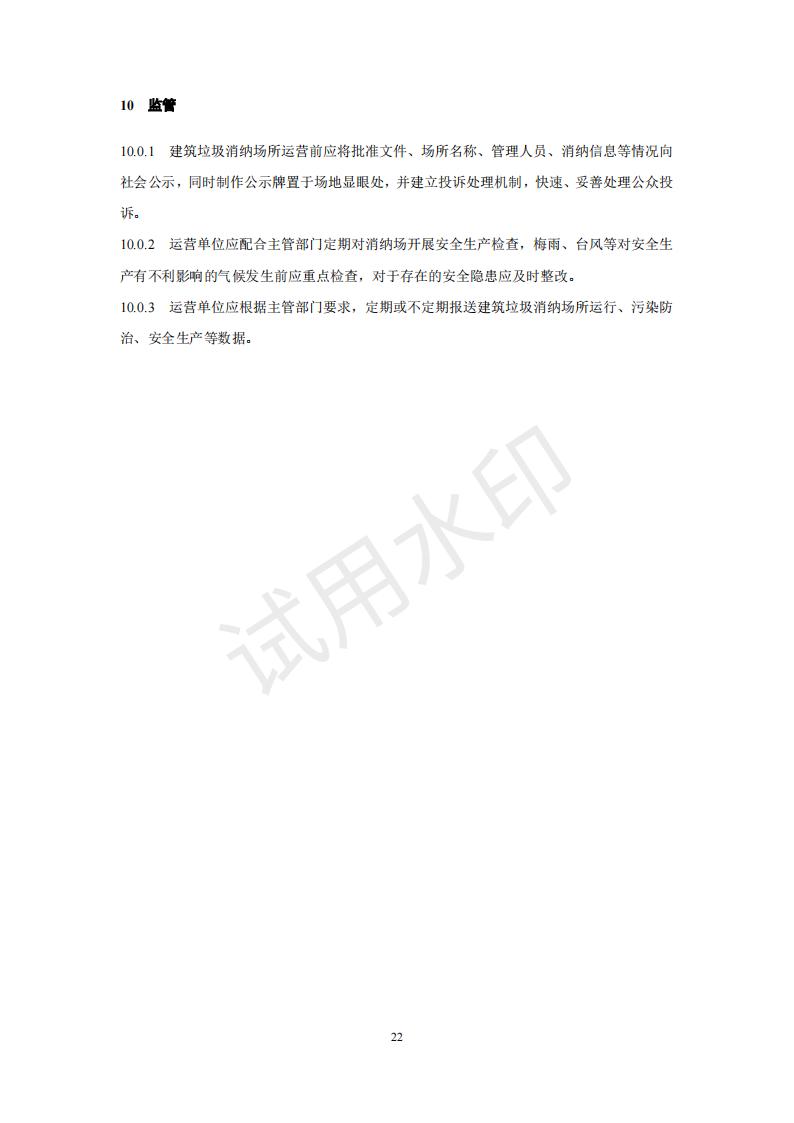 10　监管

10.0.1　建筑垃圾消纳场所运营前应将批准文件、场所名称、管理人员、消纳信息等情况向社会公示，同时制作公示牌置于场地显眼处，并建立投诉处理机制，快速、妥善处理公众投诉。

10.0.2　运营单位应配合主管部门定期对消纳场开展安全生产检查，梅雨、台风等对安全生产有不利影响的气候发生前应重点检查，对于存在的安全隐患应及时整改。

10.0.3　运营单位应根据主管部门要求，定期或不定期报送建筑垃圾消纳场所运行、污染防治、安全生产等数据。

试用水印

22